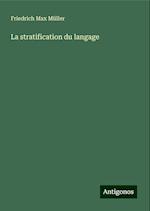 Friedrich Max Müller

La stratification du langage

Antigonos